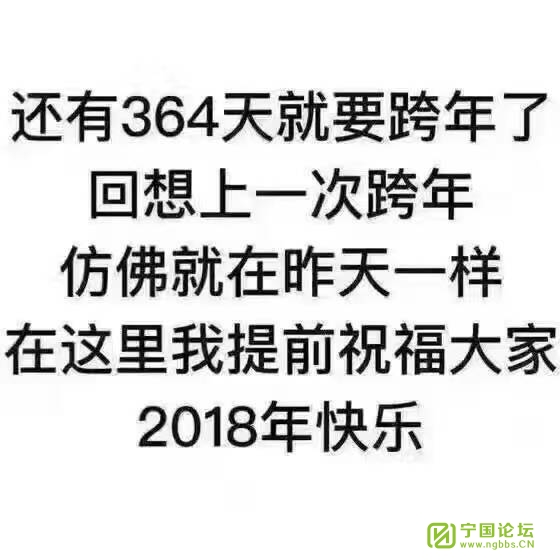 还有364天就要跨年了
回想上一次跨年
仿佛就在昨天一样
在这里我提前祝福大家
2018年快乐

宁国论坛
www.ngbbs.CN